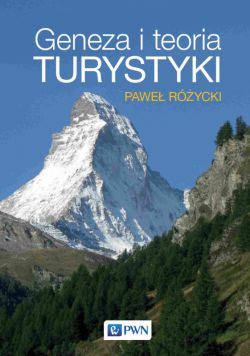 Geneza i teoria
TURYSTYKI

PAWEŁ RÓŻYCKI

PWN